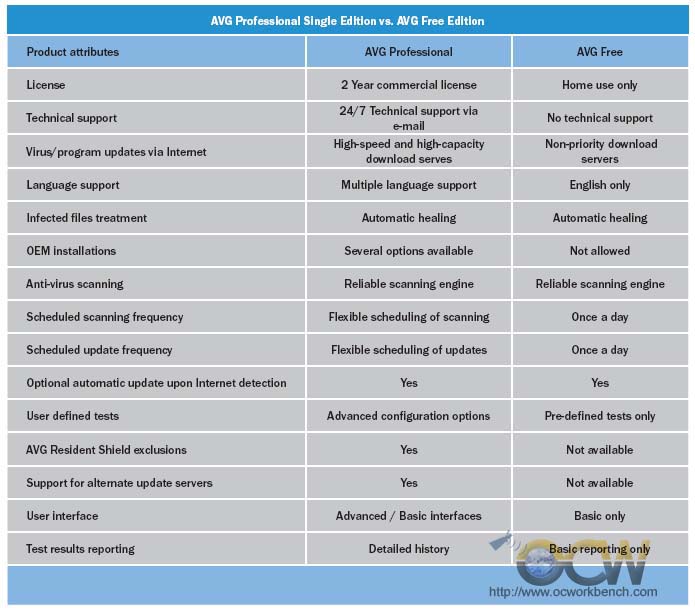 AVG Professional Single Edition vs. AVG Free Edition

| Product attributes | AVG Professional | AVG Free |
|---|---|---|
| License | 2 Year commercial license | Home use only |
| Technical support | 24/7 Technical support via e-mail | No technical support |
| Virus/program updates via Internet | High-speed and high-capacity download serves | Non-priority download servers |
| Language support | Multiple language support | English only |
| Infected files treatment | Automatic healing | Automatic healing |
| OEM installations | Several options available | Not allowed |
| Anti-virus scanning | Reliable scanning engine | Reliable scanning engine |
| Scheduled scanning frequency | Flexible scheduling of scanning | Once a day |
| Scheduled update frequency | Flexible scheduling of updates | Once a day |
| Optional automatic update upon Internet detection | Yes | Yes |
| User defined tests | Advanced configuration options | Pre-defined tests only |
| AVG Resident Shield exclusions | Yes | Not available |
| Support for alternate update servers | Yes | Not available |
| User interface | Advanced / Basic interfaces | Basic only |
| Test results reporting | Detailed history | Basic reporting only |

OCW
http://www.ocworkbench.com